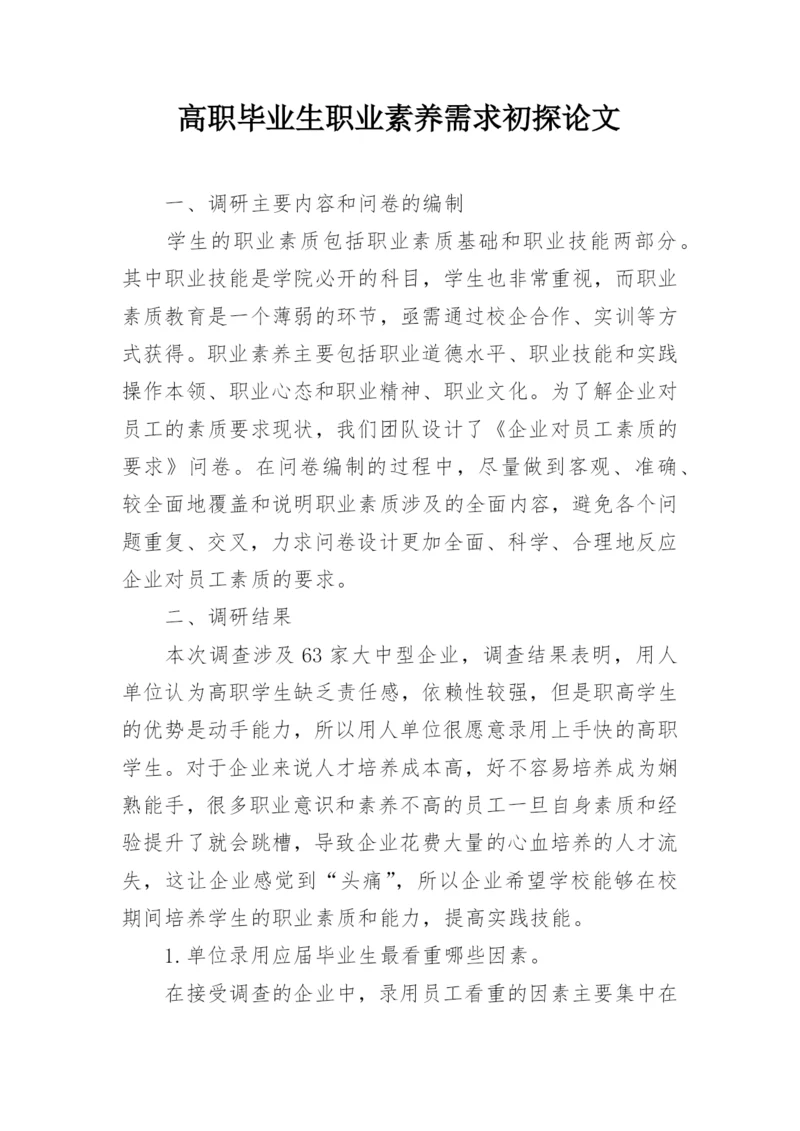 高职毕业生职业素养需求初探论文

一、调研主要内容和问卷的编制

学生的职业素质包括职业素质基础和职业技能两部分。其中职业技能是学院必开的科目，学生也非常重视，而职业素质教育是一个薄弱的环节，亟需通过校企合作、实训等方式获得。职业素养主要包括职业道德水平、职业技能和实践操作本领、职业心态和职业精神、职业文化。为了解企业对员工的素质要求现状，我们团队设计了《企业对员工素质的要求》问卷。在问卷编制的过程中，尽量做到客观、准确、较全面地覆盖和说明职业素质涉及的全面内容，避免各个问题重复、交叉，力求问卷设计更加全面、科学、合理地反应企业对员工素质的要求。

二、调研结果

本次调查涉及63家大中型企业，调查结果表明，用人单位认为高职学生缺乏责任感，依赖性较强，但是职高学生的优势是动手能力，所以用人单位很愿意录用上手快的高职学生。对于企业来说人才培养成本高，好不容易培养成为娴熟能手，很多职业意识和素养不高的员工一旦自身素质和经验提升了就会跳槽，导致企业花费大量的心血培养的人才流失，这让企业感觉到“头痛”，所以企业希望学校能够在校期间培养学生的职业素质和能力，提高实践技能。

1.单位录用应届毕业生最看重哪些因素。

在接受调查的企业中，录用员工看重的因素主要集中在